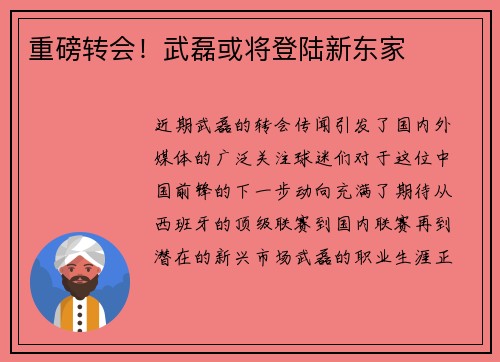 重磅转会！武磊或将登陆新东家

近期武磊的转会传闻引发了国内外媒体的广泛关注球迷们对于这位中国前锋的下一步动向充满了期待从西班牙的顶级联赛到国内联赛再到潜在的新兴市场武磊的职业生涯正